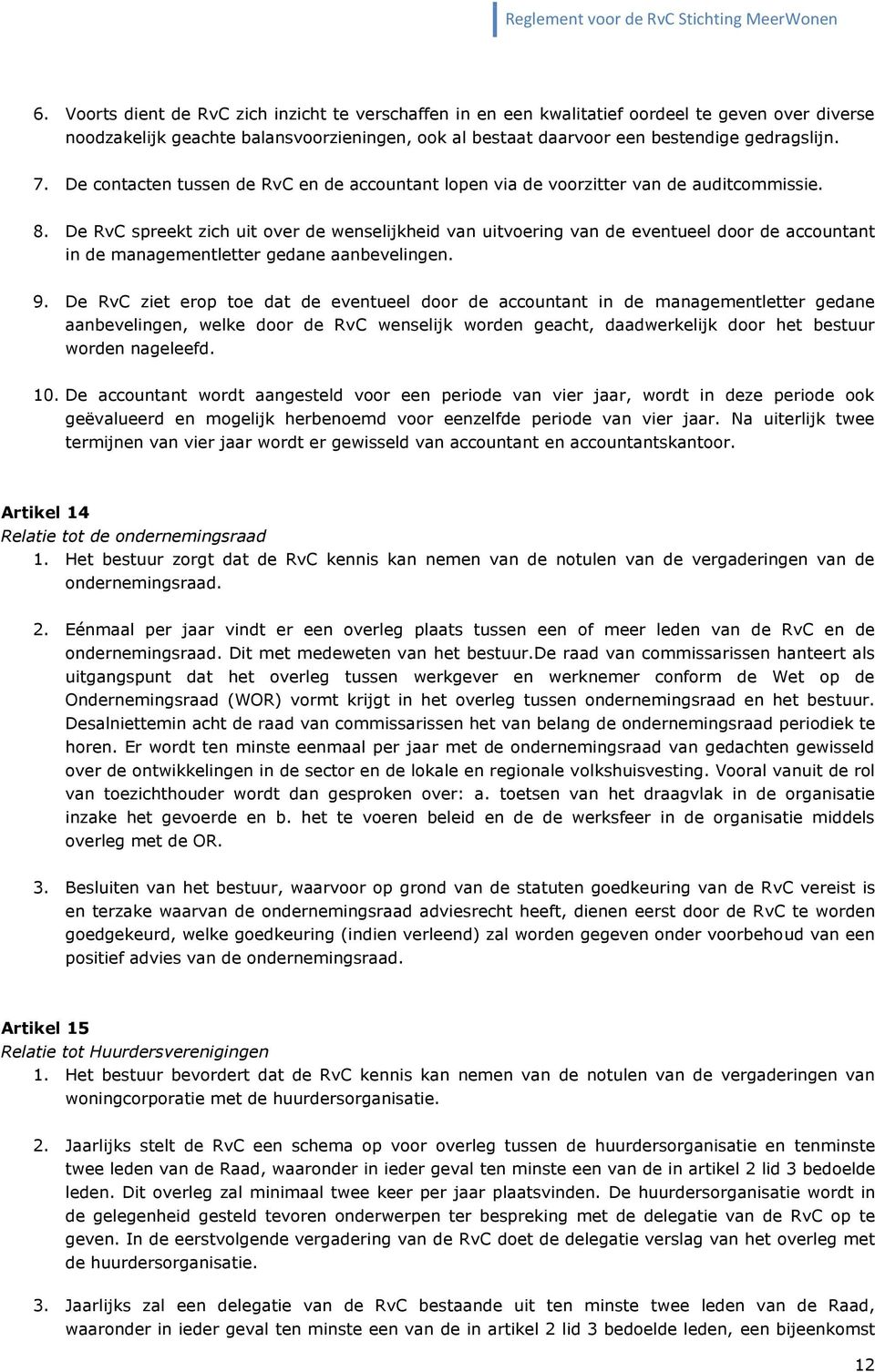 Reglement voor de RvC Stichting MeerWonen

6. Voorts dient de RvC zich inzicht te verschaffen in en een kwalitatief oordeel te geven over diverse noodzakelijk geachte balansvoorzieningen, ook al bestaat daarvoor een bestendige gedragslijn.

7. De contacten tussen de RvC en de accountant lopen via de voorzitter van de auditcommissie.

8. De RvC spreekt zich uit over de wenselijkheid van uitvoering van de eventueel door de accountant in de managementletter gedane aanbevelingen.

9. De RvC ziet erop toe dat de eventueel door de accountant in de managementletter gedane aanbevelingen, welke door de RvC wenselijk worden geacht, daadwerkelijk door het bestuur worden nageleefd.

10. De accountant wordt aangesteld voor een periode van vier jaar, wordt in deze periode ook geëvalueerd en mogelijk herbenoemd voor eenzelfde periode van vier jaar. Na uiterlijk twee termijnen van vier jaar wordt er gewisseld van accountant en accountantskantoor.

Artikel 14
Relatie tot de ondernemingsraad
1. Het bestuur zorgt dat de RvC kennis kan nemen van de notulen van de vergaderingen van de ondernemingsraad.

2. Eénmaal per jaar vindt er een overleg plaats tussen een of meer leden van de RvC en de ondernemingsraad. Dit met medeweten van het bestuur.De raad van commissarissen hanteert als uitgangspunt dat het overleg tussen werkgever en werknemer conform de Wet op de Ondernemingsraad (WOR) vormt krijgt in het overleg tussen ondernemingsraad en het bestuur. Desalniettemin acht de raad van commissarissen het van belang de ondernemingsraad periodiek te horen. Er wordt ten minste eenmaal per jaar met de ondernemingsraad van gedachten gewisseld over de ontwikkelingen in de sector en de lokale en regionale volkshuisvesting. Vooral vanuit de rol van toezichthouder wordt dan gesproken over: a. toetsen van het draagvlak in de organisatie inzake het gevoerde en b. het te voeren beleid en de de werksfeer in de organisatie middels overleg met de OR.

3. Besluiten van het bestuur, waarvoor op grond van de statuten goedkeuring van de RvC vereist is en terzake waarvan de ondernemingsraad adviesrecht heeft, dienen eerst door de RvC te worden goedgekeurd, welke goedkeuring (indien verleend) zal worden gegeven onder voorbehoud van een positief advies van de ondernemingsraad.

Artikel 15
Relatie tot Huurdersverenigingen
1. Het bestuur bevordert dat de RvC kennis kan nemen van de notulen van de vergaderingen van woningcorporatie met de huurdersorganisatie.

2. Jaarlijks stelt de RvC een schema op voor overleg tussen de huurdersorganisatie en tenminste twee leden van de Raad, waaronder in ieder geval ten minste een van de in artikel 2 lid 3 bedoelde leden. Dit overleg zal minimaal twee keer per jaar plaatsvinden. De huurdersorganisatie wordt in de gelegenheid gesteld tevoren onderwerpen ter bespreking met de delegatie van de RvC op te geven. In de eerstvolgende vergadering van de RvC doet de delegatie verslag van het overleg met de huurdersorganisatie.

3. Jaarlijks zal een delegatie van de RvC bestaande uit ten minste twee leden van de Raad, waaronder in ieder geval ten minste een van de in artikel 2 lid 3 bedoelde leden, een bijeenkomst

12